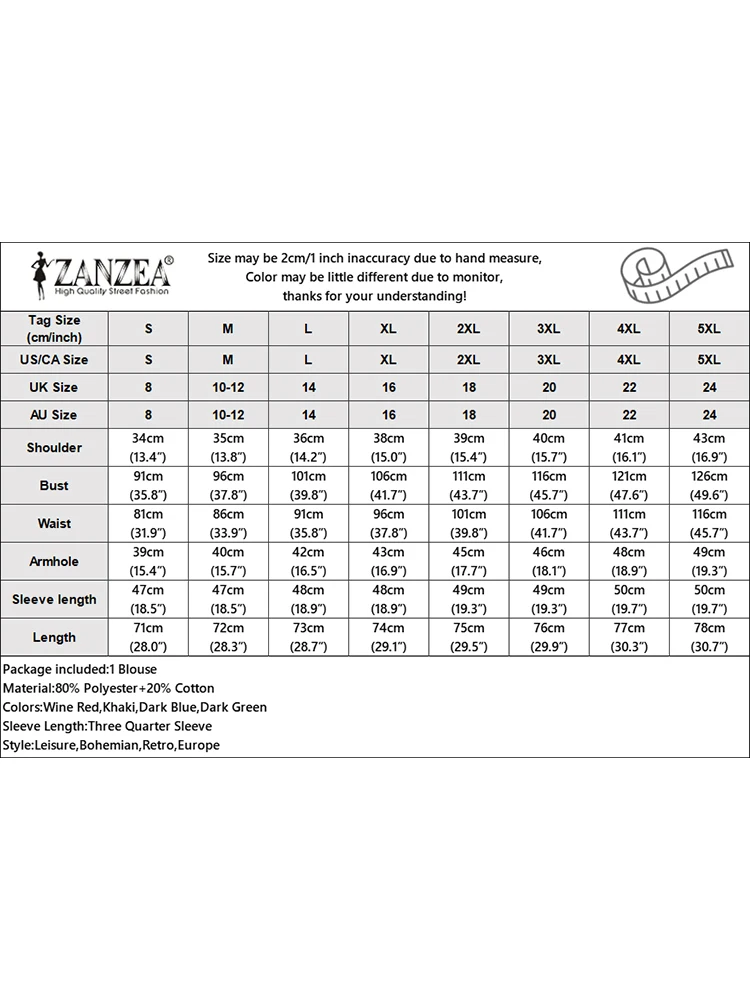 ZANZEA®
High Quality Street Fashion

Size may be 2cm/1 inch inaccuracy due to hand measure,
Color may be little different due to monitor,
thanks for your understanding!

| Tag Size (cm/inch) | S | M | L | XL | 2XL | 3XL | 4XL | 5XL |
|---|---|---|---|---|---|---|---|---|
| US/CA Size | S | M | L | XL | 2XL | 3XL | 4XL | 5XL |
| UK Size | 8 | 10-12 | 14 | 16 | 18 | 20 | 22 | 24 |
| AU Size | 8 | 10-12 | 14 | 16 | 18 | 20 | 22 | 24 |
| Shoulder | 34cm (13.4") | 35cm (13.8") | 36cm (14.2") | 38cm (15.0") | 39cm (15.4") | 40cm (15.7") | 41cm (16.1") | 43cm (16.9") |
| Bust | 91cm (35.8") | 96cm (37.8") | 101cm (39.8") | 106cm (41.7") | 111cm (43.7") | 116cm (45.7") | 121cm (47.6") | 126cm (49.6") |
| Waist | 81cm (31.9") | 86cm (33.9") | 91cm (35.8") | 96cm (37.8") | 101cm (39.8") | 106cm (41.7") | 111cm (43.7") | 116cm (45.7") |
| Armhole | 39cm (15.4") | 40cm (15.7") | 42cm (16.5") | 43cm (16.9") | 45cm (17.7") | 46cm (18.1") | 48cm (18.9") | 49cm (19.3") |
| Sleeve length | 47cm (18.5") | 47cm (18.5") | 48cm (18.9") | 48cm (18.9") | 49cm (19.3") | 49cm (19.3") | 50cm (19.7") | 50cm (19.7") |
| Length | 71cm (28.0") | 72cm (28.3") | 73cm (28.7") | 74cm (29.1") | 75cm (29.5") | 76cm (29.9") | 77cm (30.3") | 78cm (30.7") |

Package included:1 Blouse
Material:80% Polyester+20% Cotton
Colors:Wine Red,Khaki,Dark Blue,Dark Green
Sleeve Length:Three Quarter Sleeve
Style:Leisure,Bohemian,Retro,Europe